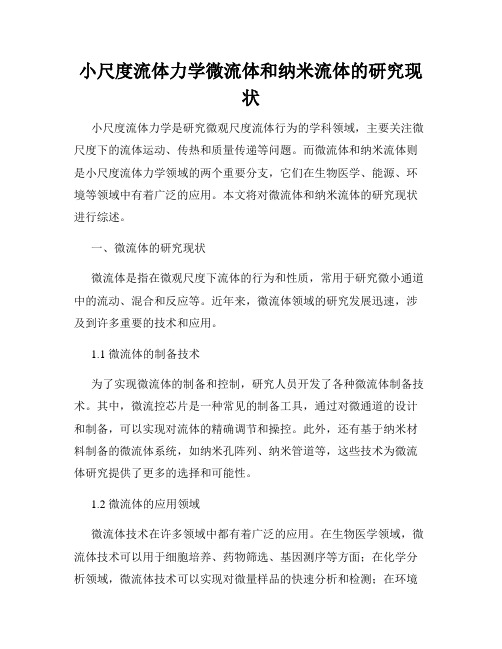 小尺度流体力学微流体和纳米流体的研究现状

小尺度流体力学是研究微观尺度流体行为的学科领域，主要关注微尺度下的流体运动、传热和质量传递等问题。而微流体和纳米流体则是小尺度流体力学领域的两个重要分支，它们在生物医学、能源、环境等领域中有着广泛的应用。本文将对微流体和纳米流体的研究现状进行综述。

一、微流体的研究现状

微流体是指在微观尺度下流体的行为和性质，常用于研究微小通道中的流动、混合和反应等。近年来，微流体领域的研究发展迅速，涉及到许多重要的技术和应用。

1.1 微流体的制备技术

为了实现微流体的制备和控制，研究人员开发了各种微流体制备技术。其中，微流控芯片是一种常见的制备工具，通过对微通道的设计和制备，可以实现对流体的精确调节和操控。此外，还有基于纳米材料制备的微流体系统，如纳米孔阵列、纳米管道等，这些技术为微流体研究提供了更多的选择和可能性。

1.2 微流体的应用领域

微流体技术在许多领域中都有着广泛的应用。在生物医学领域，微流体技术可以用于细胞培养、药物筛选、基因测序等方面；在化学分析领域，微流体技术可以实现对微量样品的快速分析和检测；在环境